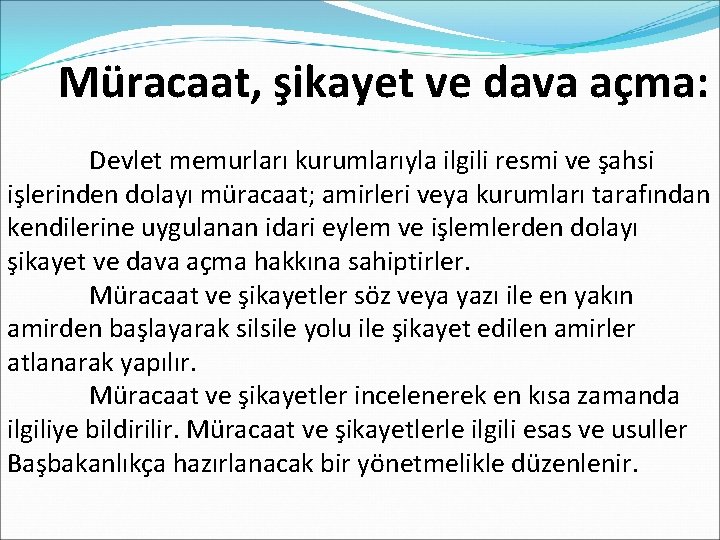 Müracaat, şikayet ve dava açma:

Devlet memurları kurumlarıyla ilgili resmi ve şahsi işlerinden dolayı müracaat; amirleri veya kurumları tarafından kendilerine uygulanan idari eylem ve işlemlerden dolayı şikayet ve dava açma hakkına sahiptirler.

Müracaat ve şikayetler söz veya yazı ile en yakın amirden başlayarak silsile yolu ile şikayet edilen amirler atlanarak yapılır.

Müracaat ve şikayetler incelenerek en kısa zamanda ilgiliye bildirilir. Müracaat ve şikayetlerle ilgili esas ve usuller Başbakanlıkça hazırlanacak bir yönetmelikle düzenlenir.